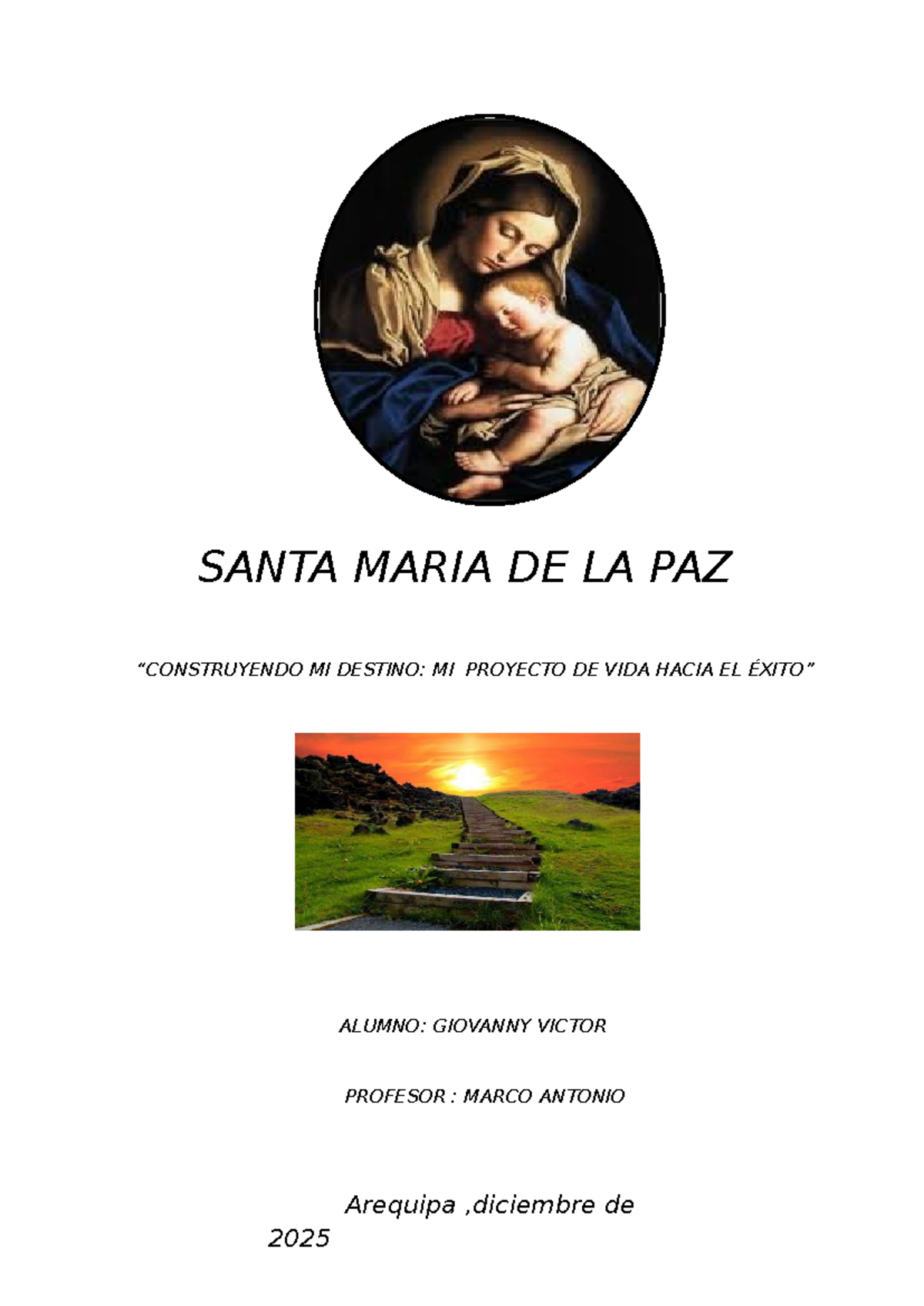 SANTA MARIA DE LA PAZ

“CONSTRUYENDO MI DESTINO: MI  PROYECTO DE VIDA HACIA EL ÉXITO”

ALUMNO: GIOVANNY VICTOR

PROFESOR : MARCO ANTONIO

Arequipa ,diciembre de 2025